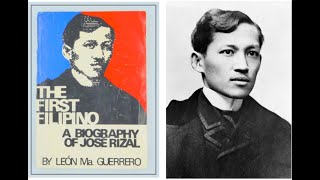 THE FIRST FILIPINO

A BIOGRAPHY OF JOSÉ RIZAL

BY LEÓN Ma. GUERRERO